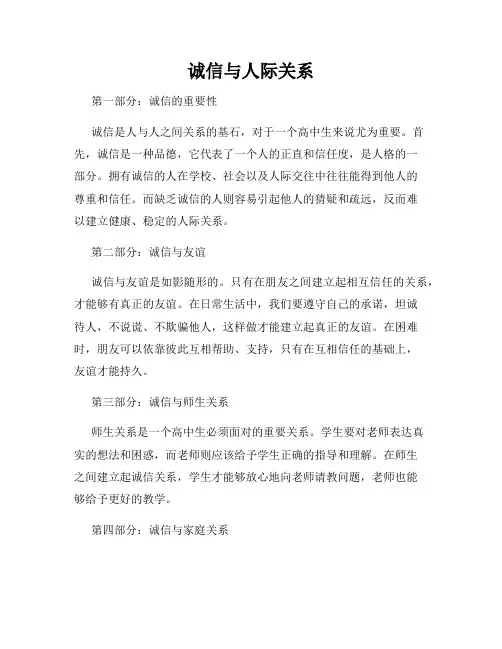 诚信与人际关系

第一部分：诚信的重要性

诚信是人与人之间关系的基石，对于一个高中生来说尤为重要。首先，诚信是一种品德，它代表了一个人的正直和信任度，是人格的一部分。拥有诚信的人在学校、社会以及人际交往中往往能得到他人的尊重和信任。而缺乏诚信的人则容易引起他人的猜疑和疏远，反而难以建立健康、稳定的人际关系。

第二部分：诚信与友谊

诚信与友谊是如影随形的。只有在朋友之间建立起相互信任的关系，才能够有真正的友谊。在日常生活中，我们要遵守自己的承诺，坦诚待人，不说谎、不欺骗他人，这样做才能建立起真正的友谊。在困难时，朋友可以依靠彼此互相帮助、支持，只有在互相信任的基础上，友谊才能持久。

第三部分：诚信与师生关系

师生关系是一个高中生必须面对的重要关系。学生要对老师表达真实的想法和困惑，而老师则应该给予学生正确的指导和理解。在师生之间建立起诚信关系，学生才能够放心地向老师请教问题，老师也能够给予更好的教学。

第四部分：诚信与家庭关系